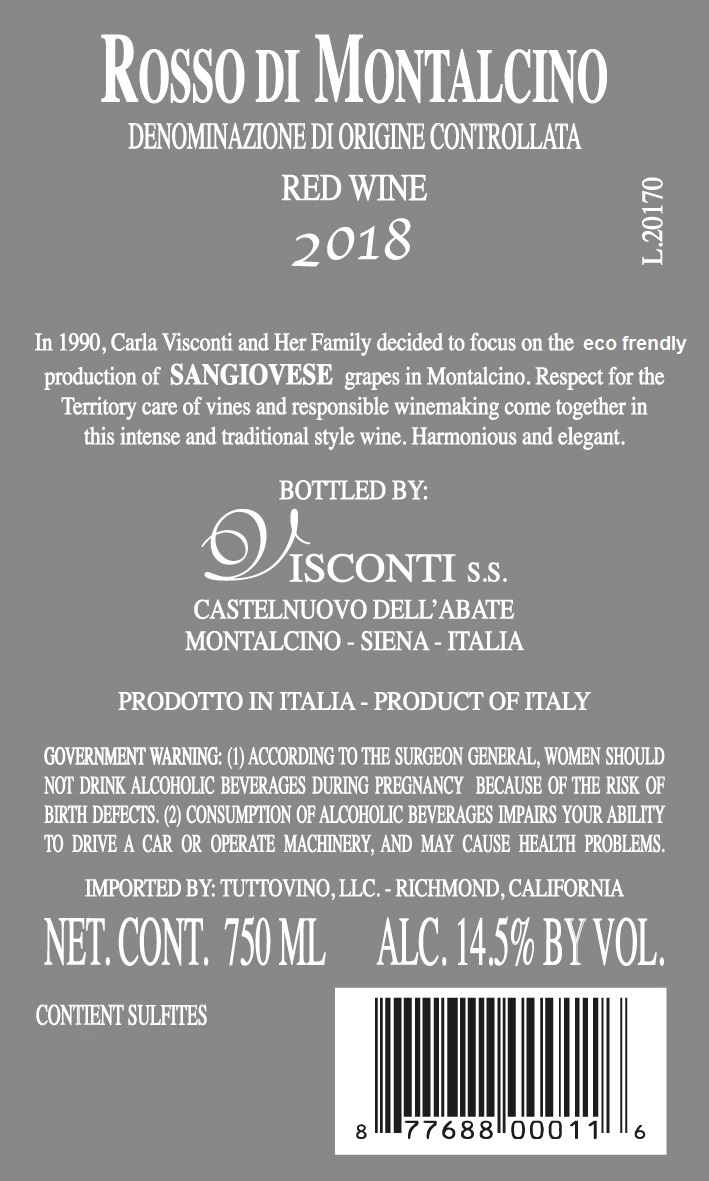 ROSSO DI MONTALCINO
DENOMINAZIONE DI ORIGINE CONTROLLATA
RED WINE
2018

L.20170

In 1990, Carla Visconti and Her Family decided to focus on the eco frendly production of SANGIOVESE grapes in Montalcino. Respect for the Territory care of vines and responsible winemaking come together in this intense and traditional style wine. Harmonious and elegant.

BOTTLED BY:
VISCONTI S.S.
CASTELNUOVO DELL'ABATE
MONTALCINO - SIENA - ITALIA

PRODOTTO IN ITALIA - PRODUCT OF ITALY

GOVERNMENT WARNING: (1) ACCORDING TO THE SURGEON GENERAL, WOMEN SHOULD NOT DRINK ALCOHOLIC BEVERAGES DURING PREGNANCY BECAUSE OF THE RISK OF BIRTH DEFECTS. (2) CONSUMPTION OF ALCOHOLIC BEVERAGES IMPAIRS YOUR ABILITY TO DRIVE A CAR OR OPERATE MACHINERY, AND MAY CAUSE HEALTH PROBLEMS.

IMPORTED BY: TUTTOVINO, LLC. - RICHMOND, CALIFORNIA

NET. CONT. 750 ML ALC. 14.5% BY VOL.

CONTIENT SULFITES

8 77688 00011 6